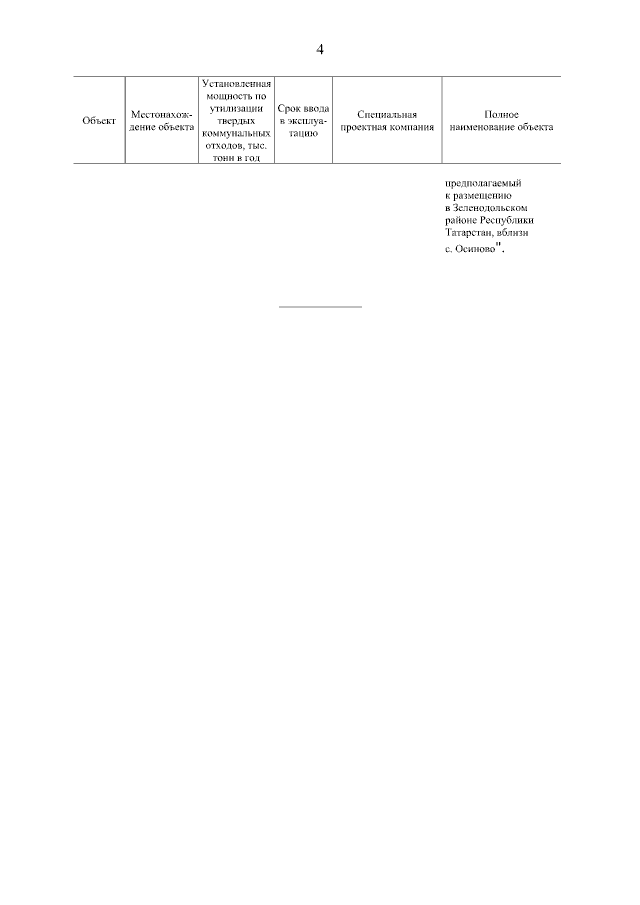 4

| Объект | Местонахождение объекта | Установленная мощность по утилизации твердых коммунальных отходов, тыс. тонн в год | Срок ввода в эксплуатацию | Специальная проектная компания | Полное наименование объекта |
|---|---|---|---|---|---|
| | | | | | предполагаемый к размещению в Зеленодольском районе Республики Татарстан, вблизи с. Осиново". |